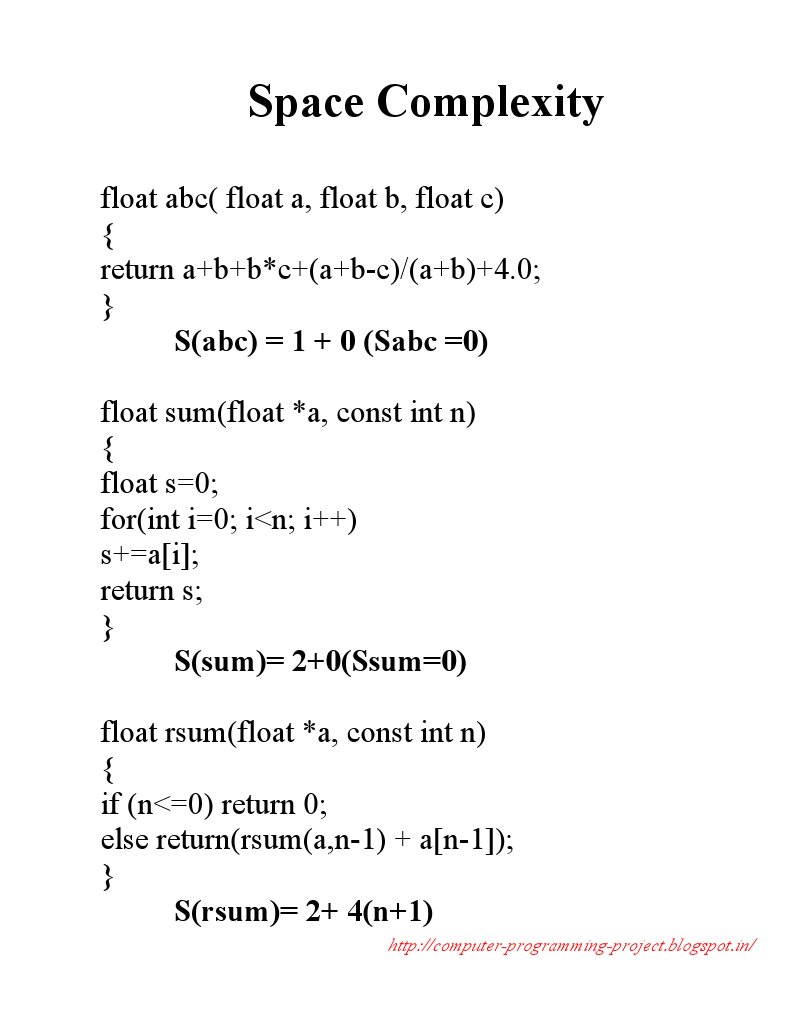 Space Complexity

float abc( float a, float b, float c)
{
return a+b+b*c+(a+b-c)/(a+b)+4.0;
}
S(abc) = 1 + 0 (Sabc =0)

float sum(float *a, const int n)
{
float s=0;
for(int i=0; i<n; i++)
s+=a[i];
return s;
}
S(sum)= 2+0(Ssum=0)

float rsum(float *a, const int n)
{
if (n<=0) return 0;
else return(rsum(a,n-1) + a[n-1]);
}
S(rsum)= 2+ 4(n+1)

http://computer-programming-project.blogspot.in/